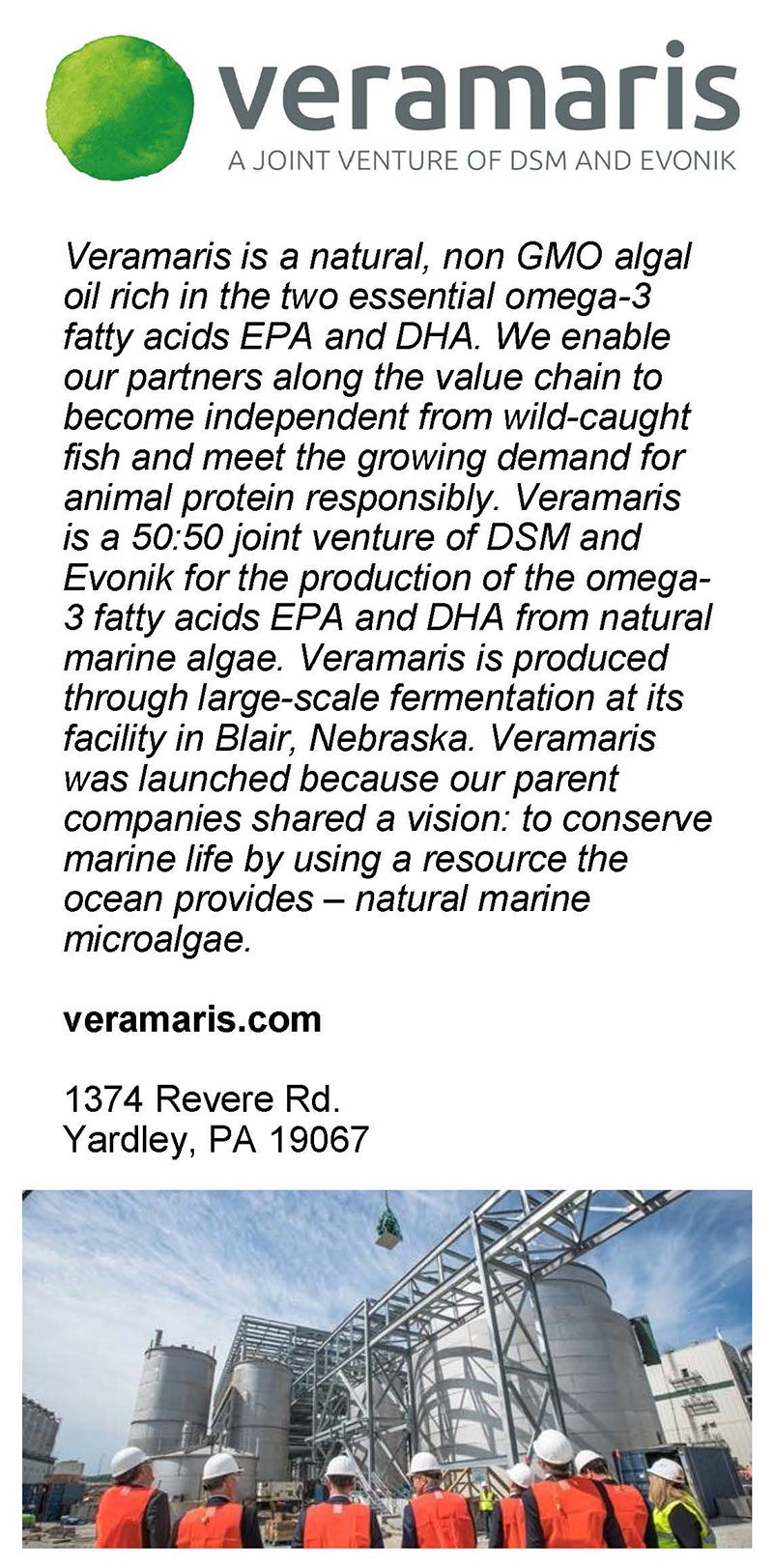 veramaris
A JOINT VENTURE OF DSM AND EVONIK

Veramaris is a natural, non GMO algal oil rich in the two essential omega-3 fatty acids EPA and DHA. We enable our partners along the value chain to become independent from wild-caught fish and meet the growing demand for animal protein responsibly. Veramaris is a 50:50 joint venture of DSM and Evonik for the production of the omega-3 fatty acids EPA and DHA from natural marine algae. Veramaris is produced through large-scale fermentation at its facility in Blair, Nebraska. Veramaris was launched because our parent companies shared a vision: to conserve marine life by using a resource the ocean provides – natural marine microalgae.

veramaris.com

1374 Revere Rd.
Yardley, PA 19067